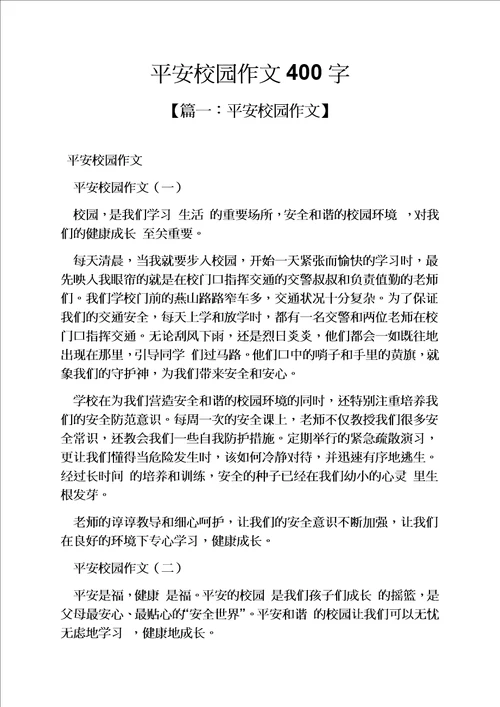 平安校园作文 400 字

【篇一：平安校园作文】

平安校园作文

平安校园作文（一）

校园，是我们学习 生活 的重要场所，安全和谐的校园环境 ，对我们的健康成长 至关重要。

每天清晨，当我就要步入校园，开始一天紧张而愉快的学习时，最先映入我眼帘的就是在校门口指挥交通的交警叔叔和负责值勤的老师们。我们学校门前的燕山路路窄车多，交通状况十分复杂。为了保证我们的交通安全，每天上学和放学时，都有一名交警和两位老师在校门口指挥交通。无论刮风下雨，还是烈日炎炎，他们都会一如既往地出现在那里，引导同学 们过马路。他们口中的哨子和手里的黄旗，就象我们的守护神，为我们带来安全和安心。

学校在为我们营造安全和谐的校园环境的同时，还特别注重培养我们的安全防范意识。每周一次的安全课上，老师不仅教授我们很多安全常识，还教会我们一些自我防护措施。定期举行的紧急疏散演习，更让我们懂得当危险发生时，该如何冷静对待，并迅速有序地逃生。经过长时间 的培养和训练，安全的种子已经在我们幼小的心灵 里生根发芽。

老师的谆谆教导和细心呵护，让我们的安全意识不断加强，让我们在良好的环境下专心学习，健康成长。

平安校园作文（二）

平安是福，健康 是福。平安的校园 是我们孩子们成长 的摇篮，是父母最安心、最贴心的“安全世界”。平安和谐 的校园让我们可以无忧无虑地学习 ，健康地成长。